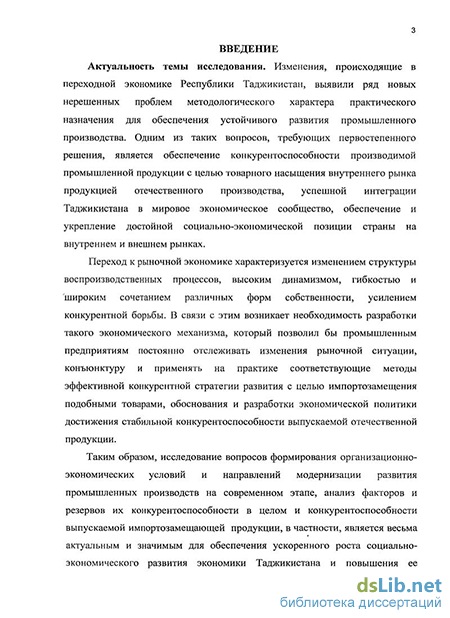 3

ВВЕДЕНИЕ

Актуальность темы исследования. Изменения, происходящие в переходной экономике Республики Таджикистан, выявили ряд новых нерешенных проблем методологического характера практического назначения для обеспечения устойчивого развития промышленного производства. Одним из таких вопросов, требующих первостепенного решения, является обеспечение конкурентоспособности производимой промышленной продукции с целью товарного насыщения внутреннего рынка продукцией отечественного производства, успешной интеграции Таджикистана в мировое экономическое сообщество, обеспечение и укрепление достойной социально-экономической позиции страны на внутреннем и внешнем рынках.

Переход к рыночной экономике характеризуется изменением структуры воспроизводственных процессов, высоким динамизмом, гибкостью и широким сочетанием различных форм собственности, усилением конкурентной борьбы. В связи с этим возникает необходимость разработки такого экономического механизма, который позволил бы промышленным предприятиям постоянно отслеживать изменения рыночной ситуации, конъюнктуру и применять на практике соответствующие методы эффективной конкурентной стратегии развития с целью импортозамещения подобными товарами, обоснования и разработки экономической политики достижения стабильной конкурентоспособности выпускаемой отечественной продукции.

Таким образом, исследование вопросов формирования организационно-экономических условий и направлений модернизации развития промышленных производств на современном этапе, анализ факторов и резервов их конкурентоспособности в целом и конкурентоспособности выпускаемой импортозамещающей продукции, в частности, является весьма актуальным и значимым для обеспечения ускоренного роста социально-экономического развития экономики Таджикистана и повышения ее

dsLib.net
библиотека диссертаций